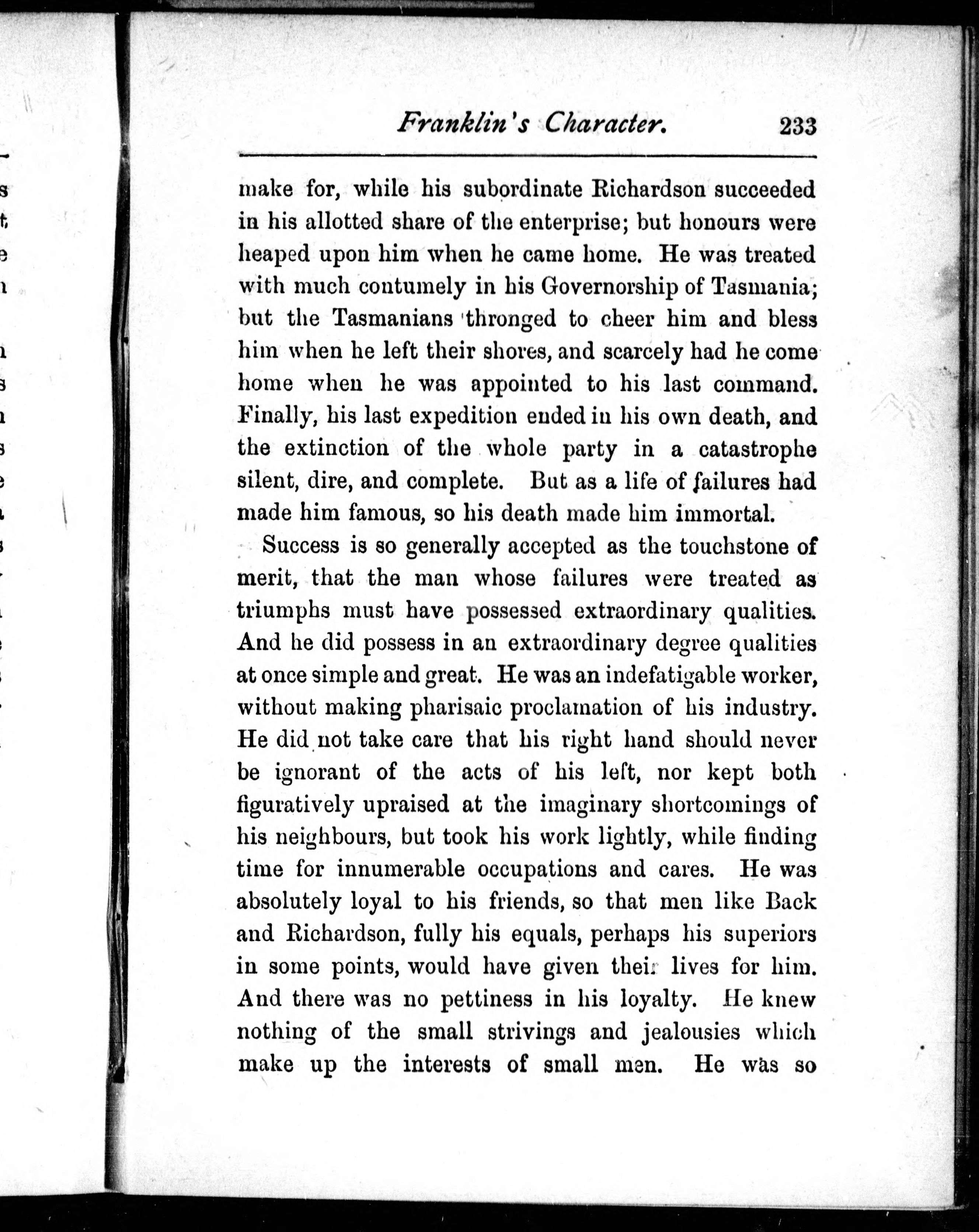 Franklin's Character. 233

make for, while his subordinate Richardson succeeded in his allotted share of the enterprise; but honours were heaped upon him when he came home. He was treated with much contumely in his Governorship of Tasmania; but the Tasmanians thronged to cheer him and bless him when he left their shores, and scarcely had he come home when he was appointed to his last command. Finally, his last expedition ended in his own death, and the extinction of the whole party in a catastrophe silent, dire, and complete. But as a life of failures had made him famous, so his death made him immortal.

Success is so generally accepted as the touchstone of merit, that the man whose failures were treated as triumphs must have possessed extraordinary qualities. And he did possess in an extraordinary degree qualities at once simple and great. He was an indefatigable worker, without making pharisaic proclamation of his industry. He did not take care that his right hand should never be ignorant of the acts of his left, nor kept both figuratively upraised at the imaginary shortcomings of his neighbours, but took his work lightly, while finding time for innumerable occupations and cares. He was absolutely loyal to his friends, so that men like Back and Richardson, fully his equals, perhaps his superiors in some points, would have given their lives for him. And there was no pettiness in his loyalty. He knew nothing of the small strivings and jealousies which make up the interests of small men. He was so